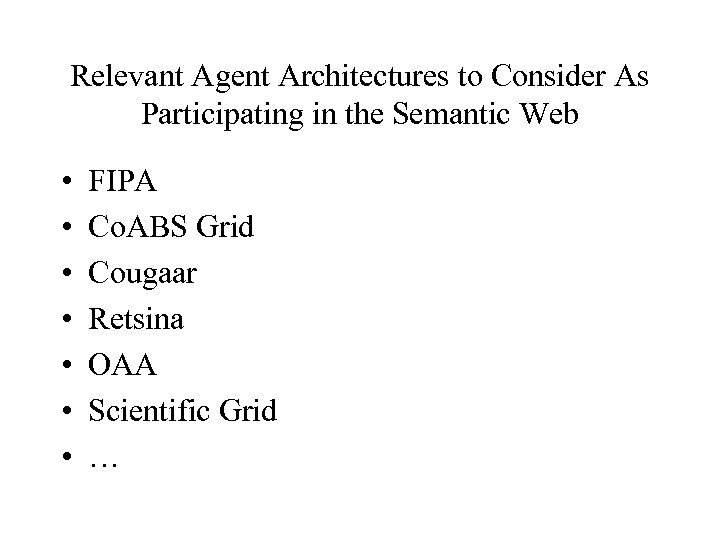 Relevant Agent Architectures to Consider As Participating in the Semantic Web

• FIPA
• CoABS Grid
• Cougaar
• Retsina
• OAA
• Scientific Grid
• …